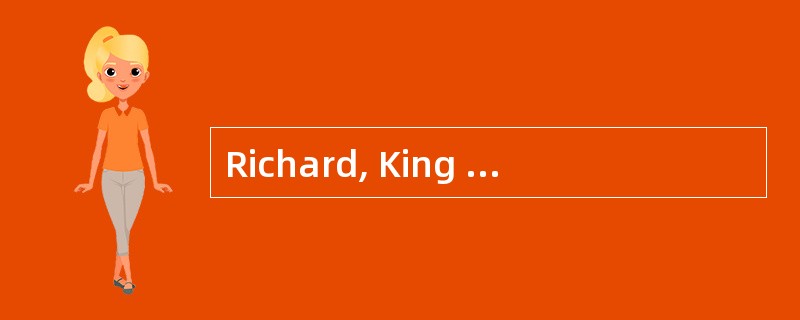 Richard, King …